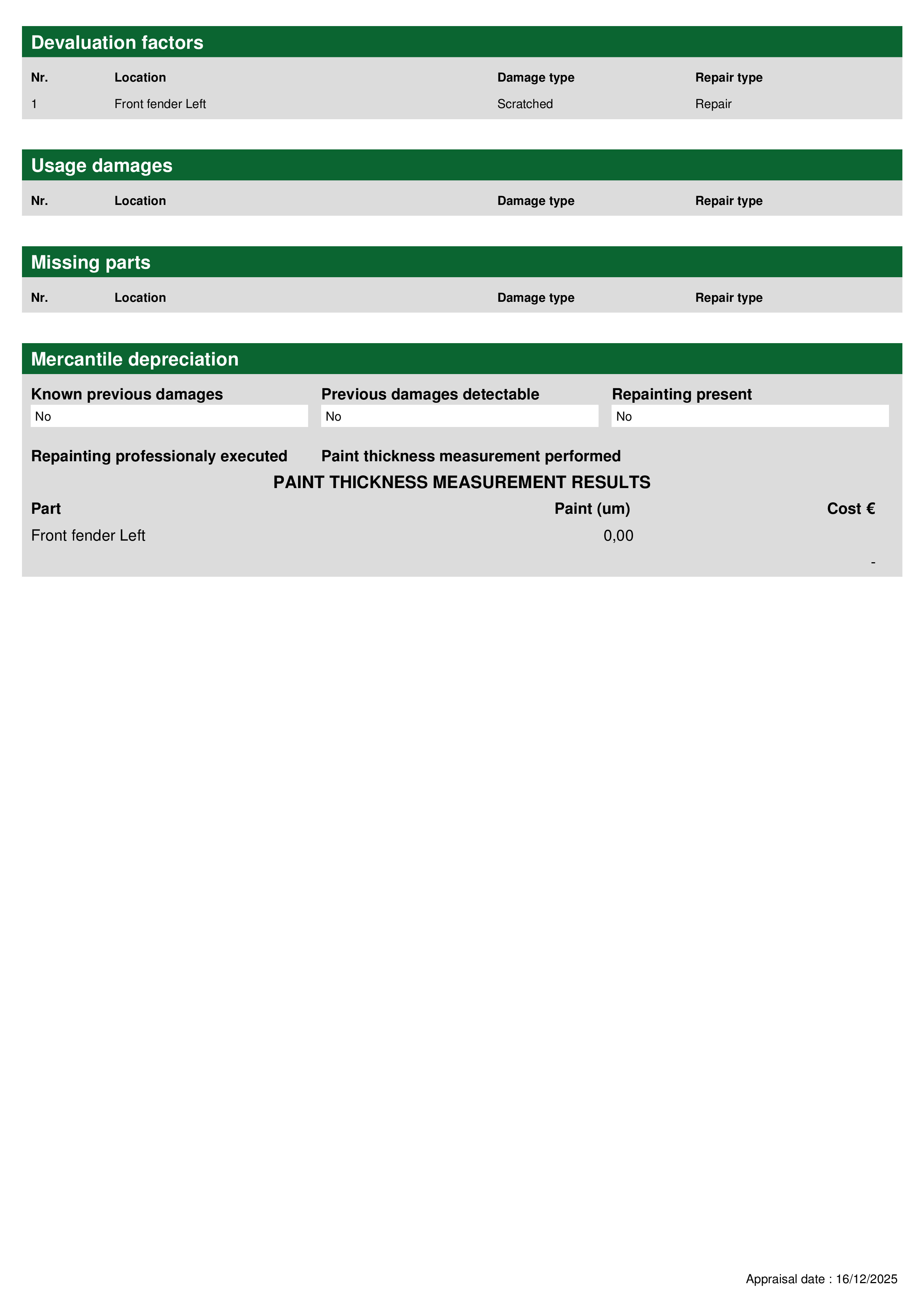 Devaluation factors

| Nr. | Location | Damage type | Repair type |
|---|---|---|---|
| 1 | Front fender Left | Scratched | Repair |

Usage damages

| Nr. | Location | Damage type | Repair type |
|---|---|---|---|

Missing parts

| Nr. | Location | Damage type | Repair type |
|---|---|---|---|

Mercantile depreciation

Known previous damages
No

Previous damages detectable
No

Repainting present
No

Repainting professionaly executed

Paint thickness measurement performed

PAINT THICKNESS MEASUREMENT RESULTS

| Part | Paint (um) | Cost € |
|---|---|---|
| Front fender Left | 0,00 | |
| | | - |

Appraisal date : 16/12/2025